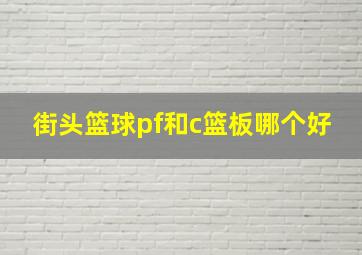 街头篮球pf和c篮板哪个好